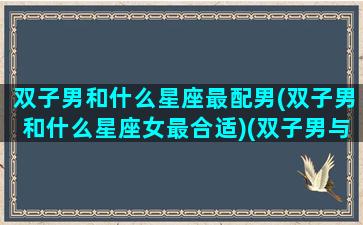 双子男和什么星座最配男(双子男和什么星座女最合适)(双子男与